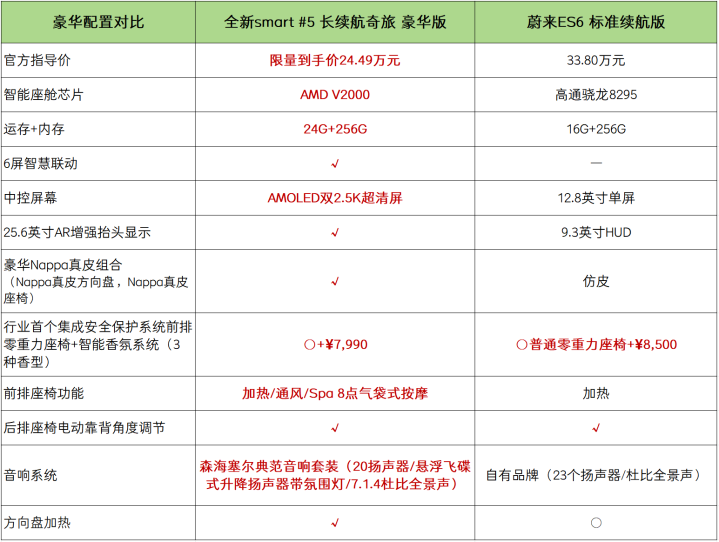 | 豪华配置对比 | 全新smart #5 长续航奇旅 豪华版 | 蔚来ES6 标准续航版 |
|---|---|---|
| 官方指导价 | 限量到手价24.49万元 | 33.80万元 |
| 智能座舱芯片 | AMD V2000 | 高通骁龙8295 |
| 运存+内存 | 24G+256G | 16G+256G |
| 6屏智慧联动 | √ | — |
| 中控屏幕 | AMOLED双2.5K超清屏 | 12.8英寸单屏 |
| 25.6英寸AR增强抬头显示 | √ | 9.3英寸HUD |
| 豪华Nappa真皮组合（Nappa真皮方向盘，Nappa真皮座椅） | √ | 仿皮 |
| 行业首个集成安全保护系统前排零重力座椅+智能香氛系统（3种香型） | ○+¥7,990 | ○普通零重力座椅+¥8,500 |
| 前排座椅功能 | 加热/通风/Spa 8点气袋式按摩 | 加热 |
| 后排座椅电动靠背角度调节 | √ | √ |
| 音响系统 | 森海塞尔典范音响套装（20扬声器/悬浮飞碟式升降扬声器带氛围灯/7.1.4杜比全景声） | 自有品牌（23个扬声器/杜比全景声） |
| 方向盘加热 | √ | ○ |